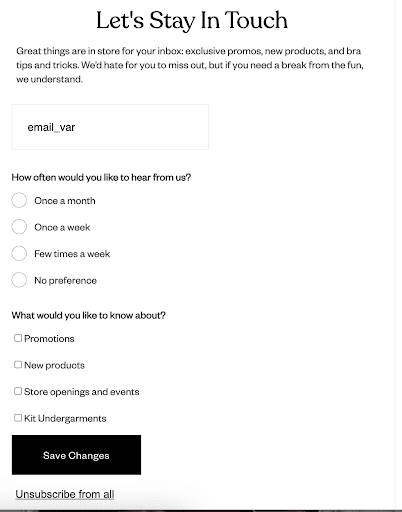 Let's Stay In Touch

Great things are in store for your inbox: exclusive promos, new products, and bra tips and tricks. We'd hate for you to miss out, but if you need a break from the fun, we understand.

email_var

How often would you like to hear from us?

Once a month

Once a week

Few times a week

No preference

What would you like to know about?

Promotions

New products

Store openings and events

Kit Undergarments

Save Changes

Unsubscribe from all